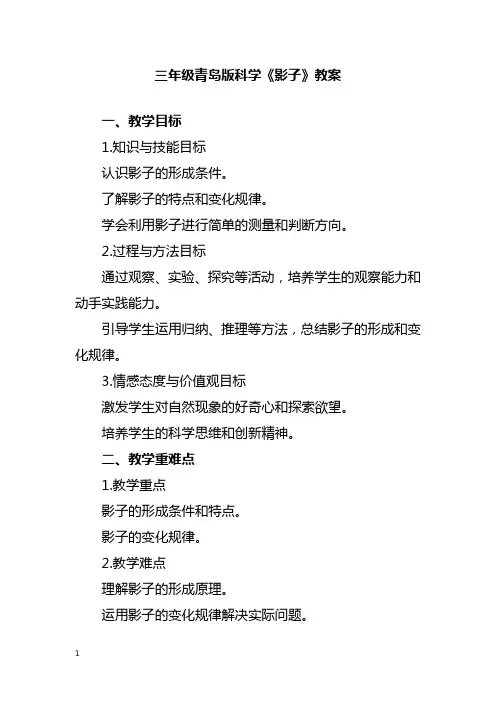 三年级青岛版科学《影子》教案

一、教学目标

1.知识与技能目标

认识影子的形成条件。

了解影子的特点和变化规律。

学会利用影子进行简单的测量和判断方向。

2.过程与方法目标

通过观察、实验、探究等活动，培养学生的观察能力和动手实践能力。

引导学生运用归纳、推理等方法，总结影子的形成和变化规律。

3.情感态度与价值观目标

激发学生对自然现象的好奇心和探索欲望。

培养学生的科学思维和创新精神。

二、教学重难点

1.教学重点

影子的形成条件和特点。

影子的变化规律。

2.教学难点

理解影子的形成原理。

运用影子的变化规律解决实际问题。

1